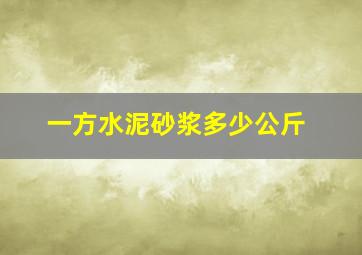 一方水泥砂浆多少公斤